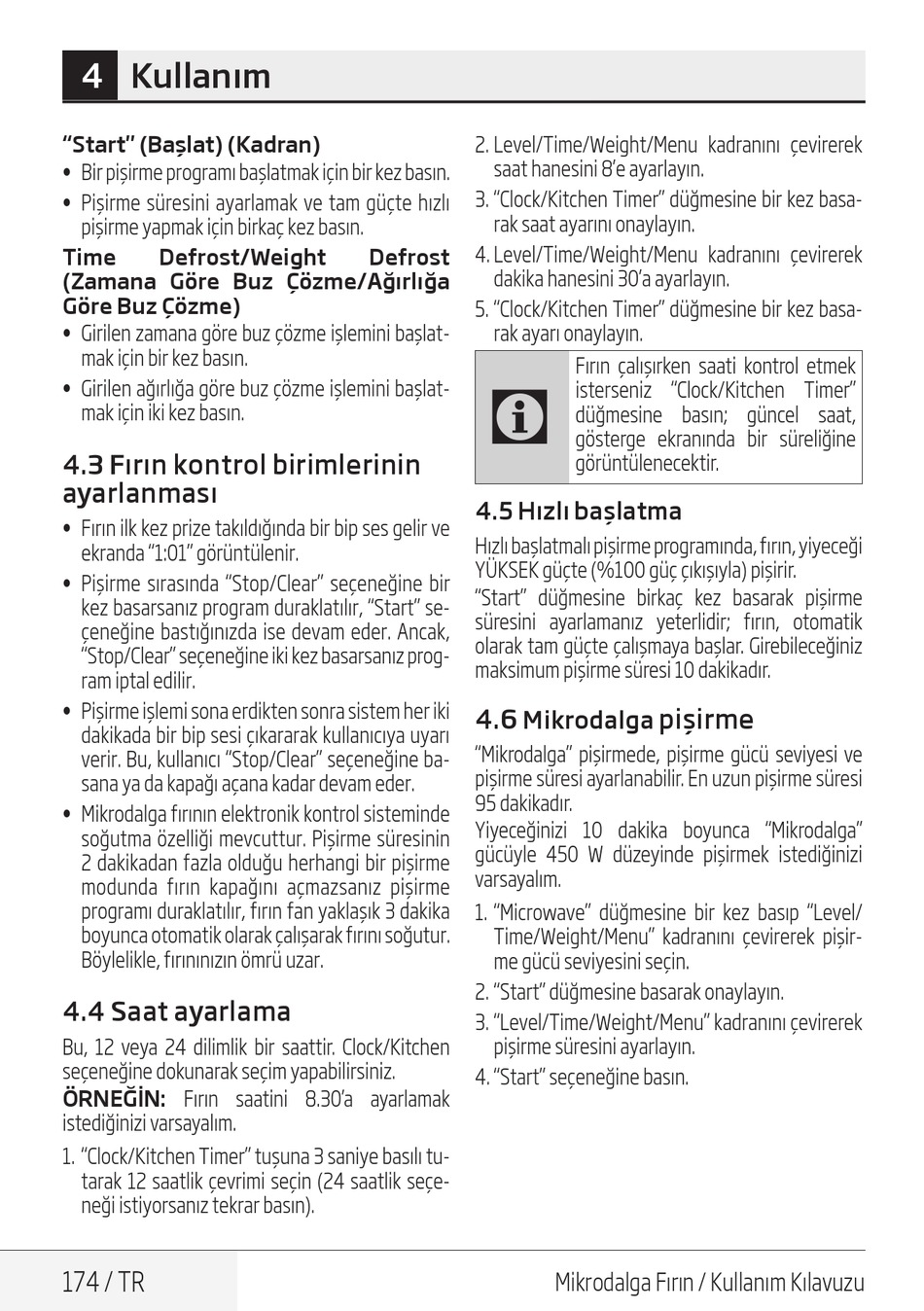 4 Kullanım

"Start" (Başlat) (Kadran)

• Bir pişirme programı başlatmak için bir kez basın.

• Pişirme süresini ayarlamak ve tam güçte hızlı pişirme yapmak için birkaç kez basın.

Time Defrost/Weight Defrost (Zamana Göre Buz Çözme/Ağırlığa Göre Buz Çözme)

• Girilen zamana göre buz çözme işlemini başlatmak için bir kez basın.

• Girilen ağırlığa göre buz çözme işlemini başlatmak için iki kez basın.

4.3 Fırın kontrol birimlerinin ayarlanması

• Fırın ilk kez prize takıldığında bir bip ses gelir ve ekranda "1:01" görüntülenir.

• Pişirme sırasında "Stop/Clear" seçeneğine bir kez basarsanız program duraklatılır, "Start" seçeneğine bastığınızda ise devam eder. Ancak, "Stop/Clear" seçeneğine iki kez basarsanız program iptal edilir.

• Pişirme işlemi sona erdikten sonra sistem her iki dakikada bir bip sesi çıkararak kullanıcıya uyarı verir. Bu, kullanıcı "Stop/Clear" seçeneğine basana ya da kapağı açana kadar devam eder.

• Mikrodalga fırının elektronik kontrol sisteminde soğutma özelliği mevcuttur. Pişirme süresinin 2 dakikadan fazla olduğu herhangi bir pişirme modunda fırın kapağını açmazsanız pişirme programı duraklatılır, fırın fan yaklaşık 3 dakika boyunca otomatik olarak çalışarak fırını soğutur. Böylelikle, fırınınızın ömrü uzar.

4.4 Saat ayarlama

Bu, 12 veya 24 dilimlik bir saattir. Clock/Kitchen seçeneğine dokunarak seçim yapabilirsiniz.

ÖRNEĞİN: Fırın saatini 8.30'a ayarlamak istediğinizi varsayalım.

1. "Clock/Kitchen Timer" tuşuna 3 saniye basılı tutarak 12 saatlik çevrimi seçin (24 saatlik seçeneği istiyorsanız tekrar basın).

2. Level/Time/Weight/Menu kadranını çevirerek saat hanesini 8'e ayarlayın.

3. "Clock/Kitchen Timer" düğmesine bir kez basarak saat ayarını onaylayın.

4. Level/Time/Weight/Menu kadranını çevirerek dakika hanesini 30'a ayarlayın.

5. "Clock/Kitchen Timer" düğmesine bir kez basarak ayarı onaylayın.

Fırın çalışırken saati kontrol etmek isterseniz "Clock/Kitchen Timer" düğmesine basın; güncel saat, gösterge ekranında bir süreliğine görüntülenecektir.

4.5 Hızlı başlatma

Hızlı başlatmalı pişirme programında, fırın, yiyeceği YÜKSEK güçte (%100 güç çıkışıyla) pişirir.

"Start" düğmesine birkaç kez basarak pişirme süresini ayarlamanız yeterlidir; fırın, otomatik olarak tam güçte çalışmaya başlar. Girebileceğiniz maksimum pişirme süresi 10 dakikadır.

4.6 Mikrodalga pişirme

"Mikrodalga" pişirmede, pişirme gücü seviyesi ve pişirme süresi ayarlanabilir. En uzun pişirme süresi 95 dakikadır.

Yiyeceğinizi 10 dakika boyunca "Mikrodalga" gücüyle 450 W düzeyinde pişirmek istediğinizi varsayalım.

1. "Microwave" düğmesine bir kez basıp "Level/Time/Weight/Menu" kadranını çevirerek pişirme gücü seviyesini seçin.

2. "Start" düğmesine basarak onaylayın.

3. "Level/Time/Weight/Menu" kadranını çevirerek pişirme süresini ayarlayın.

4. "Start" seçeneğine basın.

174 / TR

Mikrodalga Fırın / Kullanım Kılavuzu